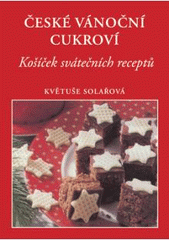 ČESKÉ VÁNOČNÍ CUKROVÍ

Košíček svátečních receptů

KVĚTUŠE SOLAŘOVÁ